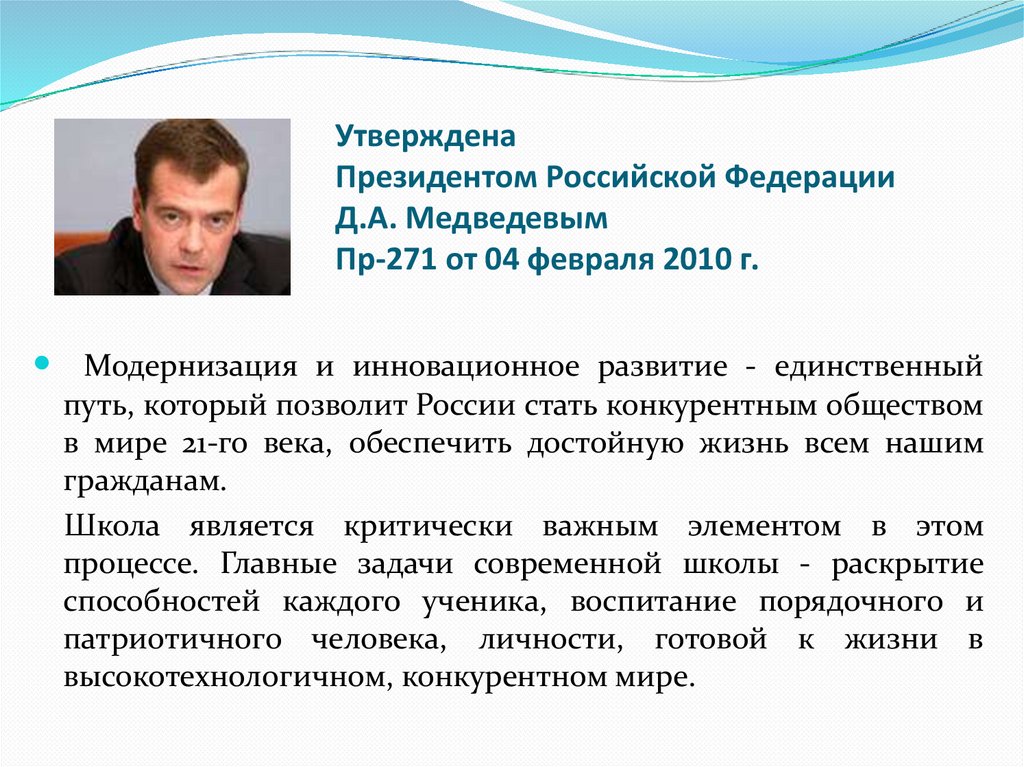 Утверждена
Президентом Российской Федерации
Д.А. Медведевым
Пр-271 от 04 февраля 2010 г.

Модернизация и инновационное развитие - единственный путь, который позволит России стать конкурентным обществом в мире 21-го века, обеспечить достойную жизнь всем нашим гражданам.

Школа является критически важным элементом в этом процессе. Главные задачи современной школы - раскрытие способностей каждого ученика, воспитание порядочного и патриотичного человека, личности, готовой к жизни в высокотехнологичном, конкурентном мире.